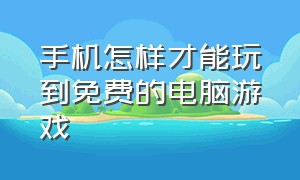 手机怎样才能玩到免费的电脑游戏